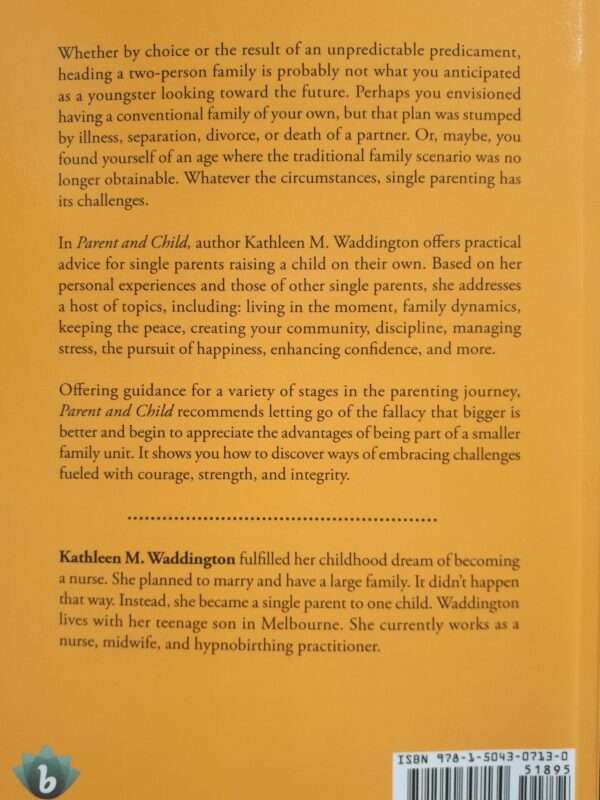 Whether by choice or the result of an unpredictable predicament, heading a two-person family is probably not what you anticipated as a youngster looking toward the future. Perhaps you envisioned having a conventional family of your own, but that plan was stumped by illness, separation, divorce, or death of a partner. Or, maybe, you found yourself of an age where the traditional family scenario was no longer obtainable. Whatever the circumstances, single parenting has its challenges.

In Parent and Child, author Kathleen M. Waddington offers practical advice for single parents raising a child on their own. Based on her personal experiences and those of other single parents, she addresses a host of topics, including: living in the moment, family dynamics, keeping the peace, creating your community, discipline, managing stress, the pursuit of happiness, enhancing confidence, and more.

Offering guidance for a variety of stages in the parenting journey, Parent and Child recommends letting go of the fallacy that bigger is better and begin to appreciate the advantages of being part of a smaller family unit. It shows you how to discover ways of embracing challenges fueled with courage, strength, and integrity.

Kathleen M. Waddington fulfilled her childhood dream of becoming a nurse. She planned to marry and have a large family. It didn't happen that way. Instead, she became a single parent to one child. Waddington lives with her teenage son in Melbourne. She currently works as a nurse, midwife, and hypnobirthing practitioner.

b

ISBN 978-1-5043-0713-0
51895